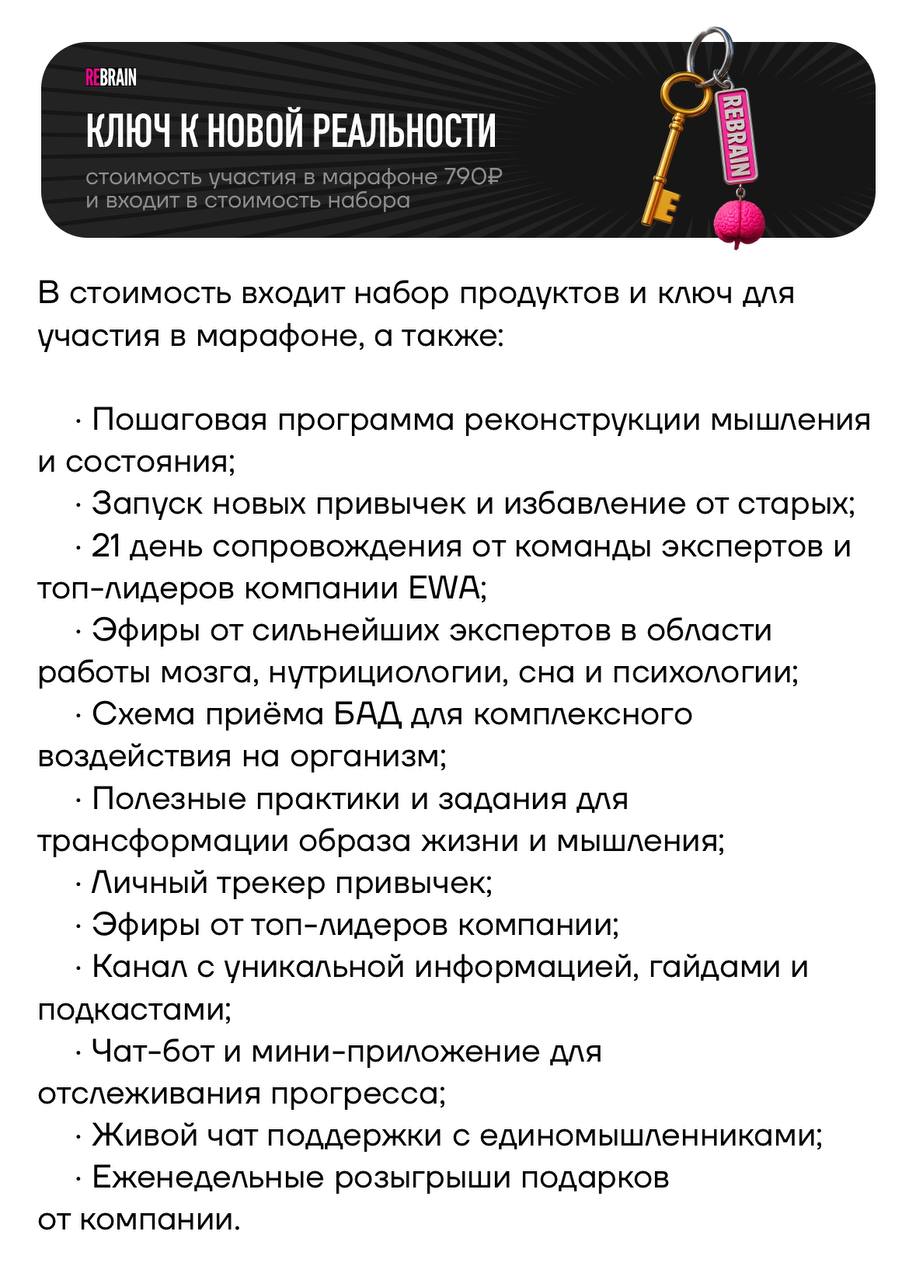 REBRAIN

КЛЮЧ К НОВОЙ РЕАЛЬНОСТИ

стоимость участия в марафоне 790₽
и входит в стоимость набора

REBRAIN

В стоимость входит набор продуктов и ключ для участия в марафоне, а также:

· Пошаговая программа реконструкции мышления и состояния;
· Запуск новых привычек и избавление от старых;
· 21 день сопровождения от команды экспертов и топ-лидеров компании EWA;
· Эфиры от сильнейших экспертов в области работы мозга, нутрициологии, сна и психологии;
· Схема приёма БАД для комплексного воздействия на организм;
· Полезные практики и задания для трансформации образа жизни и мышления;
· Личный трекер привычек;
· Эфиры от топ-лидеров компании;
· Канал с уникальной информацией, гайдами и подкастами;
· Чат-бот и мини-приложение для отслеживания прогресса;
· Живой чат поддержки с единомышленниками;
· Еженедельные розыгрыши подарков от компании.